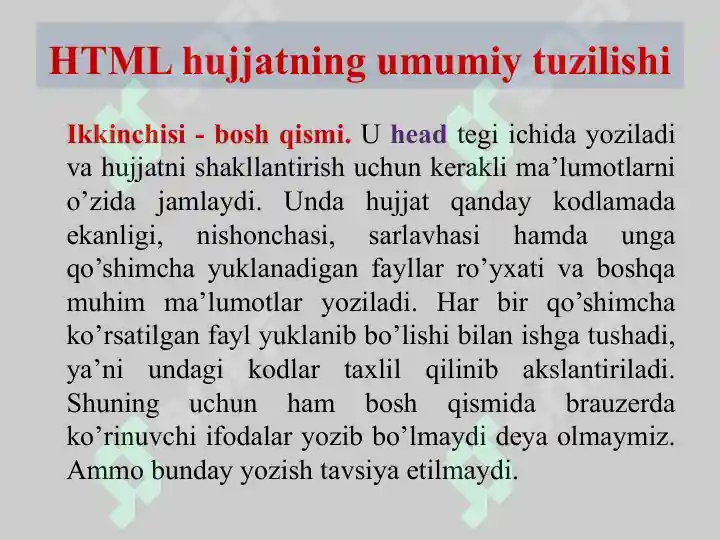 HTML hujjatning umumiy tuzilishi

Ikkinchisi - bosh qismi. U head tegi ichida yoziladi va hujjatni shakllantirish uchun kerakli ma’lumotlarni o’zida jamlaydi. Unda hujjat qanday kodlamada ekanligi, nishonchasi, sarlavhasi hamda unga qo’shimcha yuklanadigan fayllar ro’yxati va boshqa muhim ma’lumotlar yoziladi. Har bir qo’shimcha ko’rsatilgan fayl yuklanib bo’lishi bilan ishga tushadi, ya’ni undagi kodlar taxlil qilinib akslantiriladi. Shuning uchun ham bosh qismida brauzerda ko’rinuvchi ifodalar yozib bo’lmaydi deya olmaymiz. Ammo bunday yozish tavsiya etilmaydi.